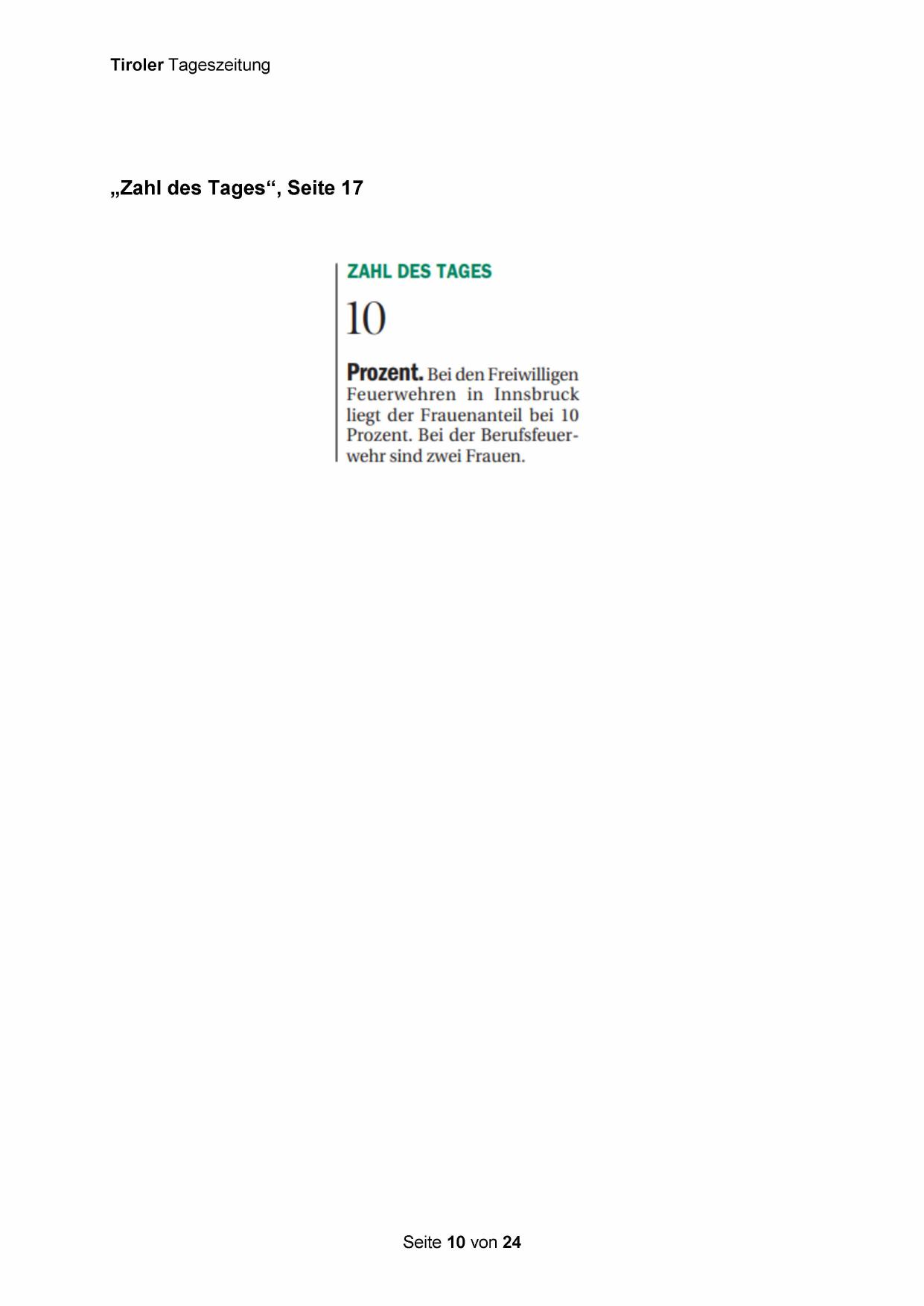 Tiroler Tageszeitung

„Zahl des Tages“, Seite 17

ZAHL DES TAGES

10

Prozent. Bei den Freiwilligen Feuerwehren in Innsbruck liegt der Frauenanteil bei 10 Prozent. Bei der Berufsfeuerwehr sind zwei Frauen.

Seite 10 von 24